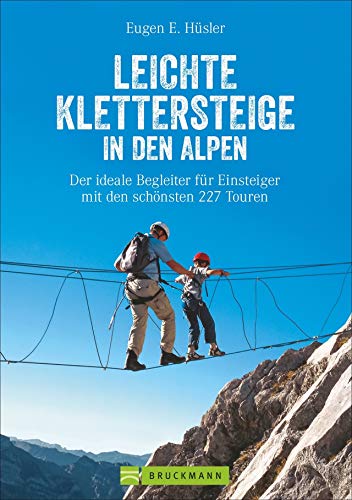 Eugen E. Hüsler

LEICHTE KLETTERSTEIGE IN DEN ALPEN

Der ideale Begleiter für Einsteiger mit den schönsten 227 Touren

BRUCKMANN